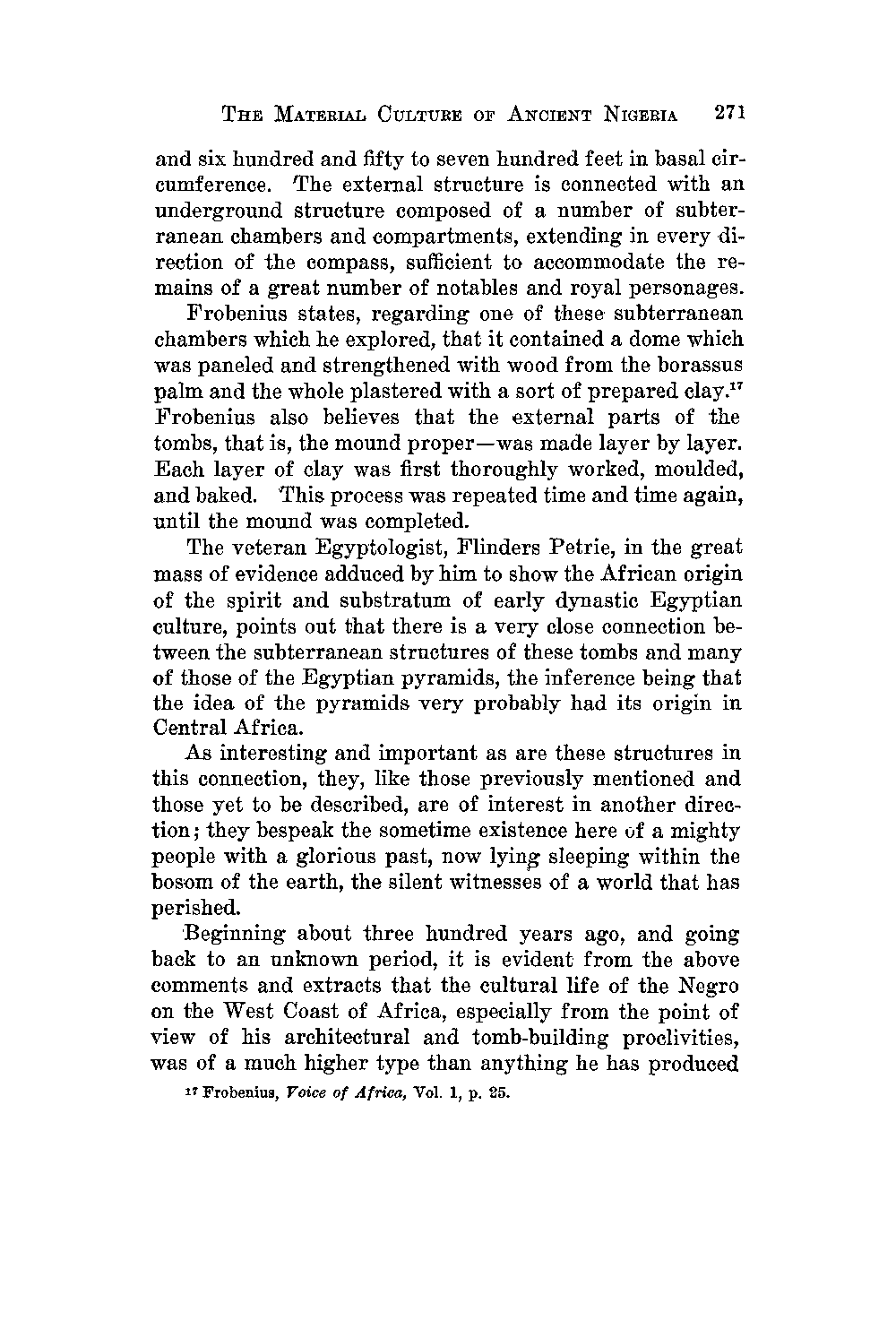 THE MATERIAL CULTURE OF ANCIENT NIGERIA 271

and six hundred and fifty to seven hundred feet in basal circumference. The external structure is connected with an underground structure composed of a number of subterranean chambers and compartments, extending in every direction of the compass, sufficient to accommodate the remains of a great number of notables and royal personages.

Frobenius states, regarding one of these subterranean chambers which he explored, that it contained a dome which was paneled and strengthened with wood from the borassus palm and the whole plastered with a sort of prepared clay.$^{17}$ Frobenius also believes that the external parts of the tombs, that is, the mound proper—was made layer by layer. Each layer of clay was first thoroughly worked, moulded, and baked. This process was repeated time and time again, until the mound was completed.

The veteran Egyptologist, Flinders Petrie, in the great mass of evidence adduced by him to show the African origin of the spirit and substratum of early dynastic Egyptian culture, points out that there is a very close connection between the subterranean structures of these tombs and many of those of the Egyptian pyramids, the inference being that the idea of the pyramids very probably had its origin in Central Africa.

As interesting and important as are these structures in this connection, they, like those previously mentioned and those yet to be described, are of interest in another direction; they bespeak the sometime existence here of a mighty people with a glorious past, now lying sleeping within the bosom of the earth, the silent witnesses of a world that has perished.

Beginning about three hundred years ago, and going back to an unknown period, it is evident from the above comments and extracts that the cultural life of the Negro on the West Coast of Africa, especially from the point of view of his architectural and tomb-building proclivities, was of a much higher type than anything he has produced

$^{17}$ Frobenius, Voice of Africa, Vol. 1, p. 25.